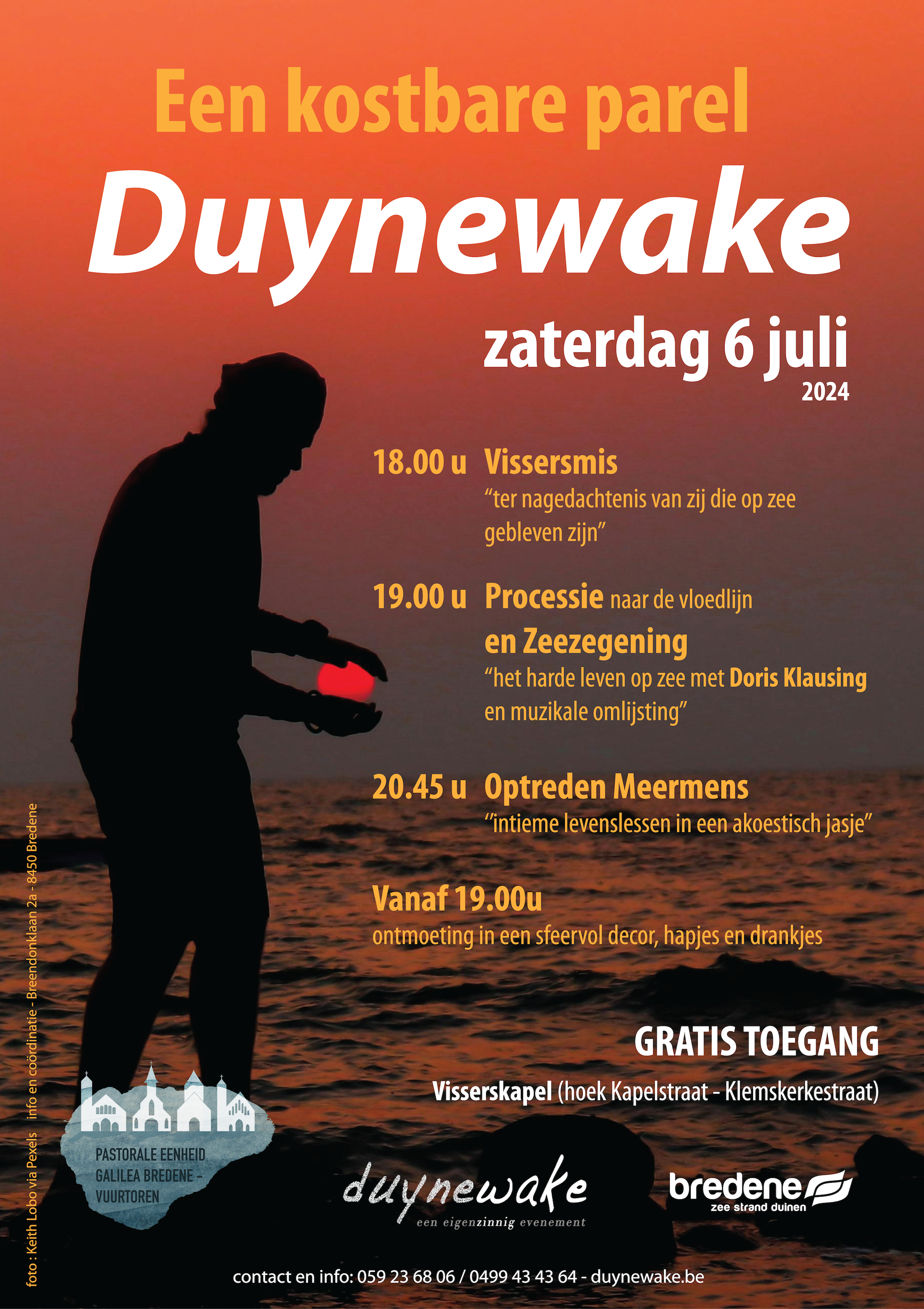 Een kostbare parel

Duynewake

zaterdag 6 juli
2024

18.00 u Vissersmis
"ter nagedachtenis van zij die op zee gebleven zijn"

19.00 u Processie naar de vloedlijn
en Zeezegening
"het harde leven op zee met Doris Klausing en muzikale omlijsting"

20.45 u Optreden Meermens
"intieme levenslessen in een akoestisch jasje"

Vanaf 19.00u
ontmoeting in een sfeervol decor, hapjes en drankjes

GRATIS TOEGANG

Visserskapel (hoek Kapelstraat - Klemskerkestraat)

PASTORALE EENHEID
GALILEA BREDENE -
VUURTOREN

duynewake
een eigenzinnig evenement

bredene
zee strand duinen

contact en info: 059 23 68 06 / 0499 43 43 64 - duynewake.be

foto : Keith Lobo via Pexels info en coördinatie - Breendonklaan 2a - 8450 Bredene